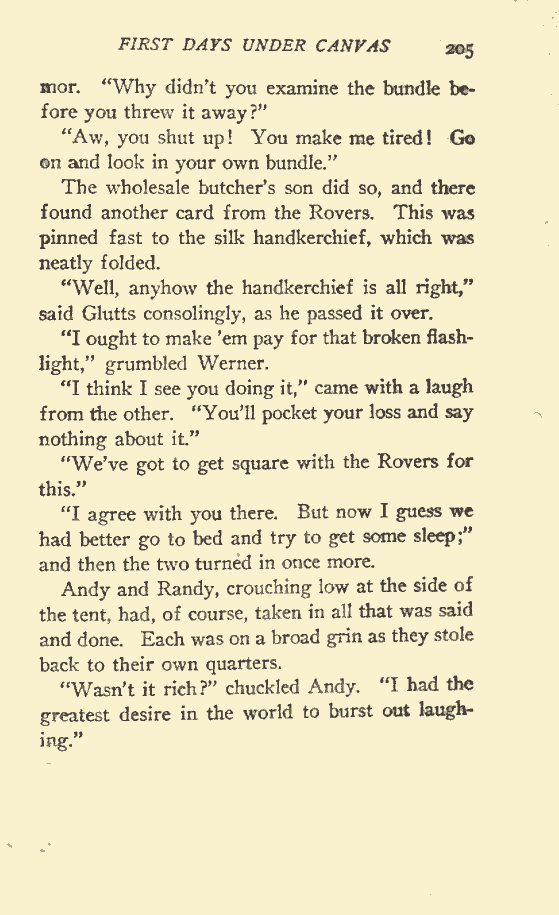 FIRST DAYS UNDER CANVAS 205

mor. "Why didn't you examine the bundle before you threw it away?"

"Aw, you shut up! You make me tired! Go on and look in your own bundle."

The wholesale butcher's son did so, and there found another card from the Rovers. This was pinned fast to the silk handkerchief, which was neatly folded.

"Well, anyhow the handkerchief is all right," said Glutts consolingly, as he passed it over.

"I ought to make 'em pay for that broken flashlight," grumbled Werner.

"I think I see you doing it," came with a laugh from the other. "You'll pocket your loss and say nothing about it."

"We've got to get square with the Rovers for this."

"I agree with you there. But now I guess we had better go to bed and try to get some sleep;" and then the two turned in once more.

Andy and Randy, crouching low at the side of the tent, had, of course, taken in all that was said and done. Each was on a broad grin as they stole back to their own quarters.

"Wasn't it rich?" chuckled Andy. "I had the greatest desire in the world to burst out laughing."